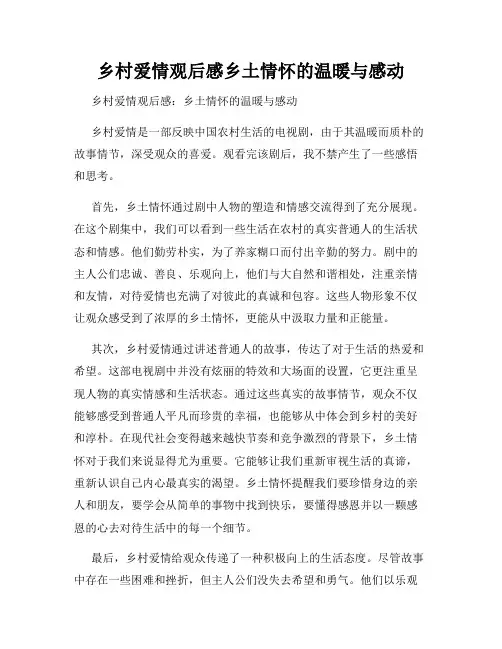 乡村爱情观后感乡土情怀的温暖与感动

乡村爱情观后感：乡土情怀的温暖与感动

乡村爱情是一部反映中国农村生活的电视剧，由于其温暖而质朴的故事情节，深受观众的喜爱。观看完该剧后，我不禁产生了一些感悟和思考。

首先，乡土情怀通过剧中人物的塑造和情感交流得到了充分展现。在这个剧集中，我们可以看到一些生活在农村的真实普通人的生活状态和情感。他们勤劳朴实，为了养家糊口而付出辛勤的努力。剧中的主人公们忠诚、善良、乐观向上，他们与大自然和谐相处，注重亲情和友情，对待爱情也充满了对彼此的真诚和包容。这些人物形象不仅让观众感受到了浓厚的乡土情怀，更能从中汲取力量和正能量。

其次，乡村爱情通过讲述普通人的故事，传达了对于生活的热爱和希望。这部电视剧中并没有炫丽的特效和大场面的设置，它更注重呈现人物的真实情感和生活状态。通过这些真实的故事情节，观众不仅能够感受到普通人平凡而珍贵的幸福，也能够从中体会到乡村的美好和淳朴。在现代社会变得越来越快节奏和竞争激烈的背景下，乡土情怀对于我们来说显得尤为重要。它能够让我们重新审视生活的真谛，重新认识自己内心最真实的渴望。乡土情怀提醒我们要珍惜身边的亲人和朋友，要学会从简单的事物中找到快乐，要懂得感恩并以一颗感恩的心去对待生活中的每一个细节。

最后，乡村爱情给观众传递了一种积极向上的生活态度。尽管故事中存在一些困难和挫折，但主人公们没失去希望和勇气。他们以乐观